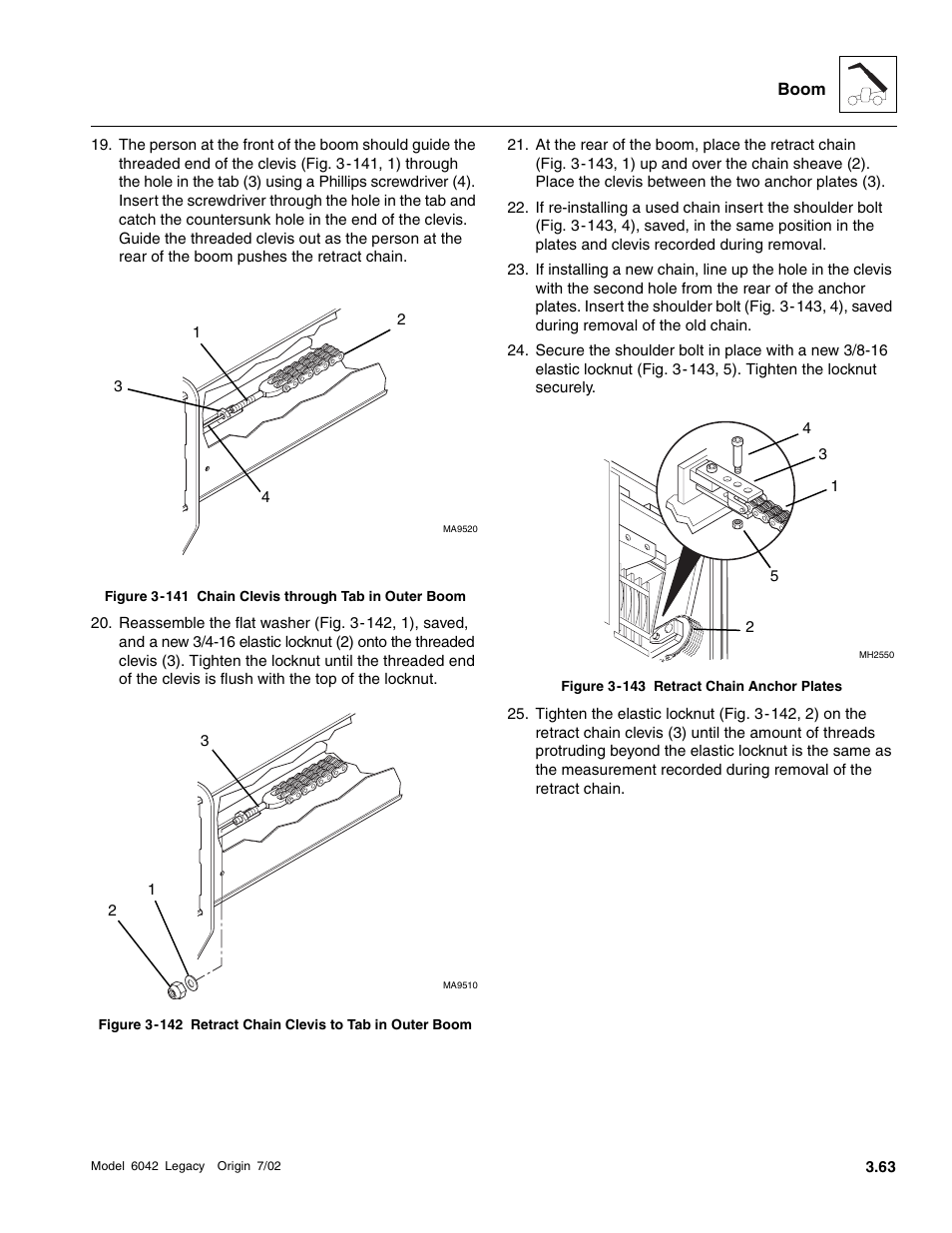 Boom

19. The person at the front of the boom should guide the threaded end of the clevis (Fig. 3-141, 1) through the hole in the tab (3) using a Phillips screwdriver (4). Insert the screwdriver through the hole in the tab and catch the countersunk hole in the end of the clevis. Guide the threaded clevis out as the person at the rear of the boom pushes the retract chain.

1
2
3
4
MA9520

Figure 3-141 Chain Clevis through Tab in Outer Boom

20. Reassemble the flat washer (Fig. 3-142, 1), saved, and a new 3/4-16 elastic locknut (2) onto the threaded clevis (3). Tighten the locknut until the threaded end of the clevis is flush with the top of the locknut.

3
1
2
MA9510

Figure 3-142 Retract Chain Clevis to Tab in Outer Boom

21. At the rear of the boom, place the retract chain (Fig. 3-143, 1) up and over the chain sheave (2). Place the clevis between the two anchor plates (3).

22. If re-installing a used chain insert the shoulder bolt (Fig. 3-143, 4), saved, in the same position in the plates and clevis recorded during removal.

23. If installing a new chain, line up the hole in the clevis with the second hole from the rear of the anchor plates. Insert the shoulder bolt (Fig. 3-143, 4), saved during removal of the old chain.

24. Secure the shoulder bolt in place with a new 3/8-16 elastic locknut (Fig. 3-143, 5). Tighten the locknut securely.

4
3
1
5
2
MH2550

Figure 3-143 Retract Chain Anchor Plates

25. Tighten the elastic locknut (Fig. 3-142, 2) on the retract chain clevis (3) until the amount of threads protruding beyond the elastic locknut is the same as the measurement recorded during removal of the retract chain.

Model 6042 Legacy Origin 7/02
3.63